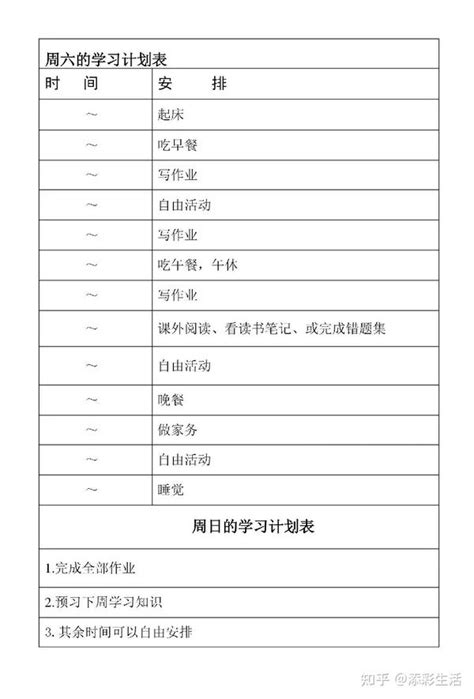 周六的学习计划表

| 时　间 | 安　　排 |
|---|---|
| ～ | 起床 |
| ～ | 吃早餐 |
| ～ | 写作业 |
| ～ | 自由活动 |
| ～ | 写作业 |
| ～ | 吃午餐，午休 |
| ～ | 写作业 |
| ～ | 课外阅读、看读书笔记、或完成错题集 |
| ～ | 自由活动 |
| ～ | 晚餐 |
| ～ | 做家务 |
| ～ | 自由活动 |
| ～ | 睡觉 |

周日的学习计划表

1.完成全部作业

2.预习下周学习知识

3. 其余时间可以自由安排

知乎 @添彩生活